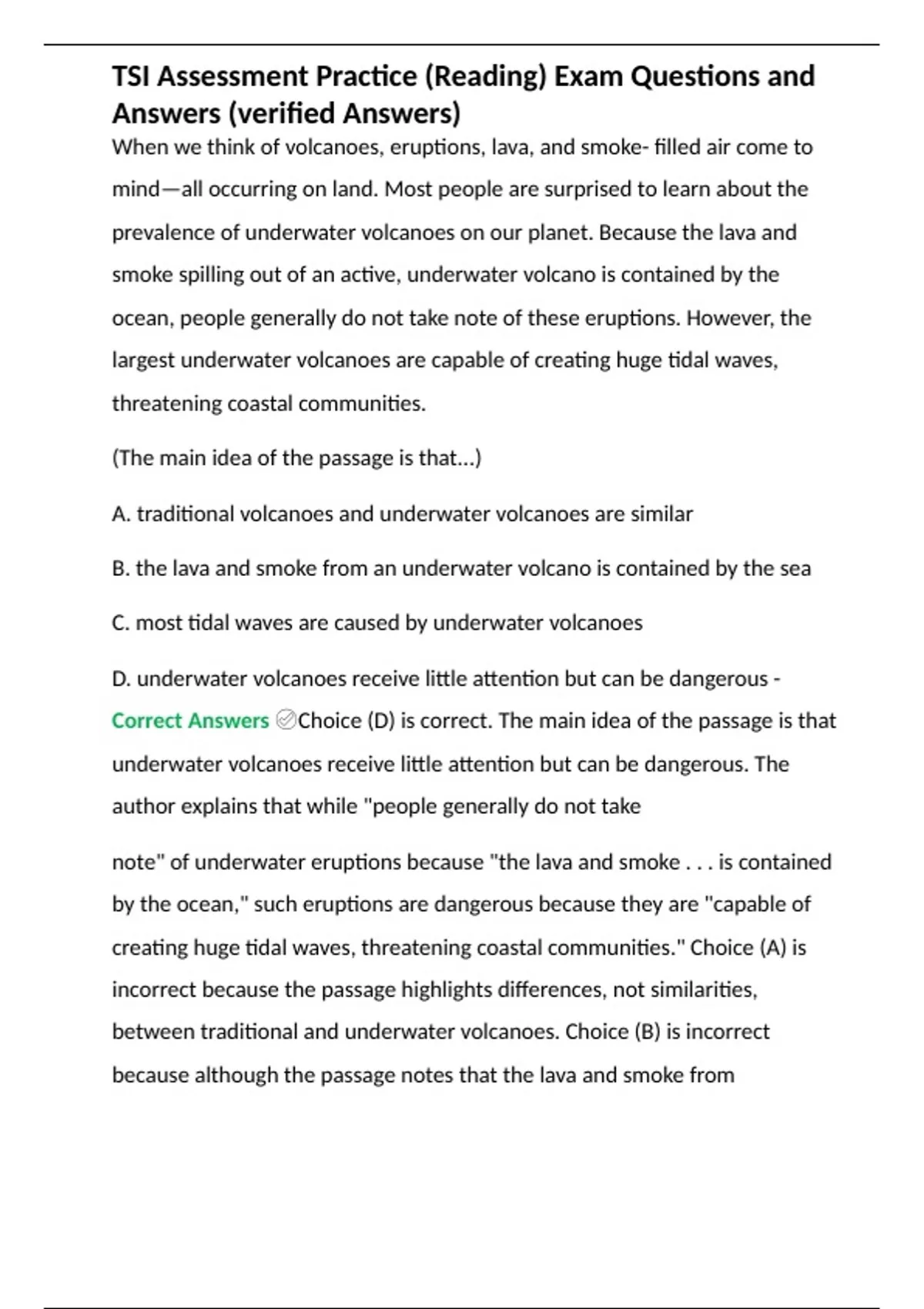 TSI Assessment Practice (Reading) Exam Questions and Answers (verified Answers)

When we think of volcanoes, eruptions, lava, and smoke- filled air come to mind—all occurring on land. Most people are surprised to learn about the prevalence of underwater volcanoes on our planet. Because the lava and smoke spilling out of an active, underwater volcano is contained by the ocean, people generally do not take note of these eruptions. However, the largest underwater volcanoes are capable of creating huge tidal waves, threatening coastal communities.

(The main idea of the passage is that...)

A. traditional volcanoes and underwater volcanoes are similar

B. the lava and smoke from an underwater volcano is contained by the sea

C. most tidal waves are caused by underwater volcanoes

D. underwater volcanoes receive little attention but can be dangerous - Correct Answers ✅Choice (D) is correct. The main idea of the passage is that underwater volcanoes receive little attention but can be dangerous. The author explains that while "people generally do not take

note" of underwater eruptions because "the lava and smoke . . . is contained by the ocean," such eruptions are dangerous because they are "capable of creating huge tidal waves, threatening coastal communities." Choice (A) is incorrect because the passage highlights differences, not similarities, between traditional and underwater volcanoes. Choice (B) is incorrect because although the passage notes that the lava and smoke from